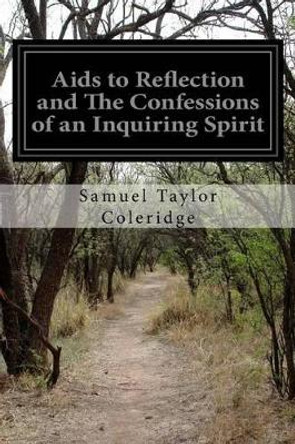 Aids to Reflection and The Confessions of an Inquiring Spirit

Samuel Taylor Coleridge